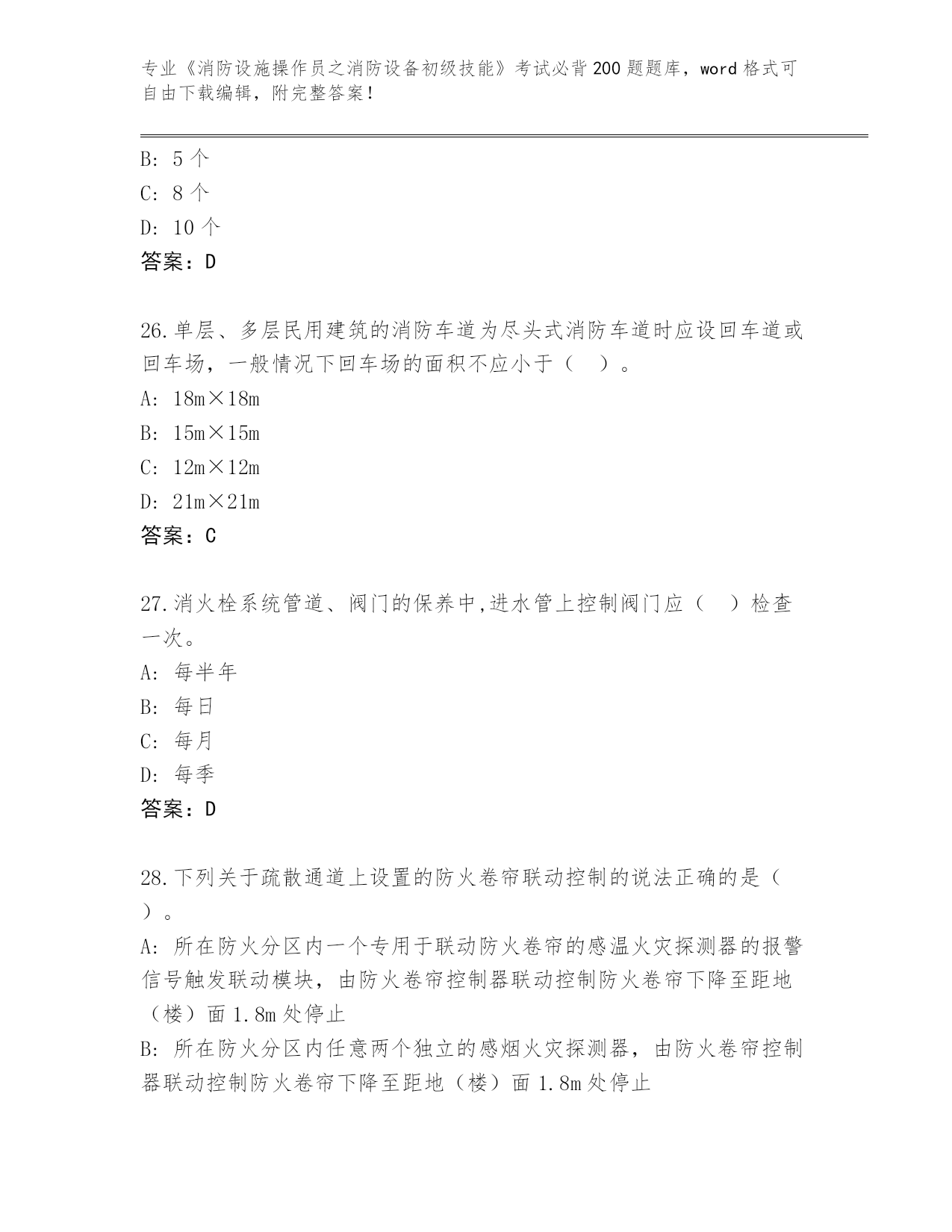 专业《消防设施操作员之消防设备初级技能》考试必背200题题库，word格式可自由下载编辑，附完整答案！

B: 5个
C: 8个
D: 10个
答案：D

26.单层、多层民用建筑的消防车道为尽头式消防车道时应设回车道或回车场，一般情况下回车场的面积不应小于（　）。
A: 18m×18m
B: 15m×15m
C: 12m×12m
D: 21m×21m
答案：C

27.消火栓系统管道、阀门的保养中,进水管上控制阀门应（　）检查一次。
A: 每半年
B: 每日
C: 每月
D: 每季
答案：D

28.下列关于疏散通道上设置的防火卷帘联动控制的说法正确的是（　）。
A: 所在防火分区内一个专用于联动防火卷帘的感温火灾探测器的报警信号触发联动模块，由防火卷帘控制器联动控制防火卷帘下降至距地（楼）面1.8m处停止
B: 所在防火分区内任意两个独立的感烟火灾探测器，由防火卷帘控制器联动控制防火卷帘下降至距地（楼）面1.8m处停止